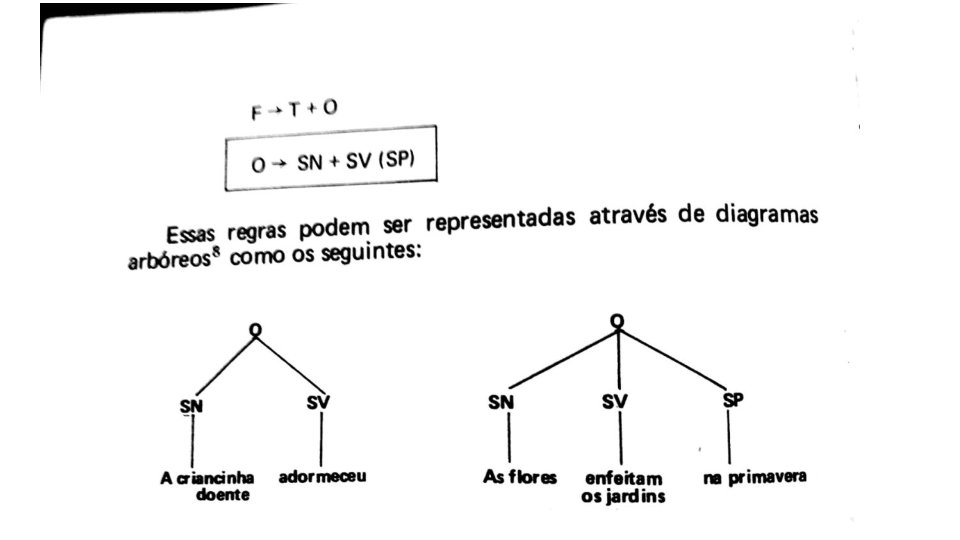 $F \rightarrow T + O$

$O \rightarrow SN + SV\ (SP)$

Essas regras podem ser representadas através de diagramas arbóreos$^8$ como os seguintes:

O

SN SV

A criancinha doente adormeceu

O

SN SV SP

As flores enfeitam os jardins na primavera